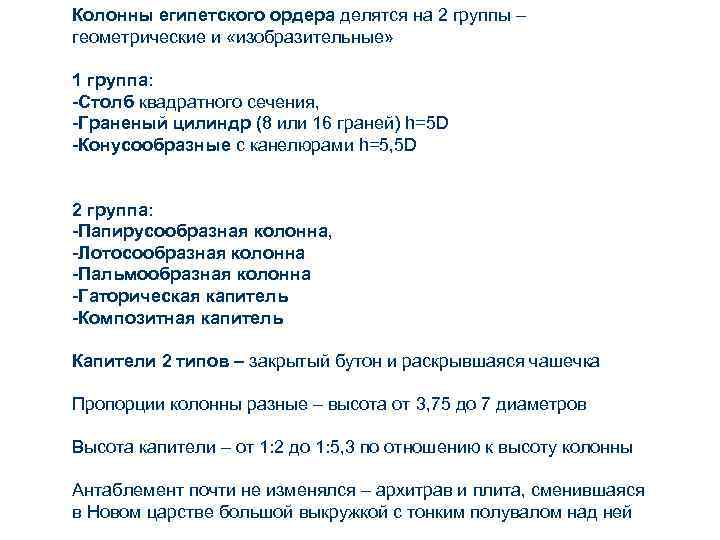 Колонны египетского ордера делятся на 2 группы – геометрические и «изобразительные»

1 группа:
-Столб квадратного сечения,
-Граненый цилиндр (8 или 16 граней) h=5D
-Конусообразные с канелюрами h=5,5D

2 группа:
-Папирусообразная колонна,
-Лотосообразная колонна
-Пальмообразная колонна
-Гаторическая капитель
-Композитная капитель

Капители 2 типов – закрытый бутон и раскрывшаяся чашечка

Пропорции колонны разные – высота от 3,75 до 7 диаметров

Высота капители – от 1:2 до 1:5,3 по отношению к высоту колонны

Антаблемент почти не изменялся – архитрав и плита, сменившаяся в Новом царстве большой выкружкой с тонким полувалом над ней